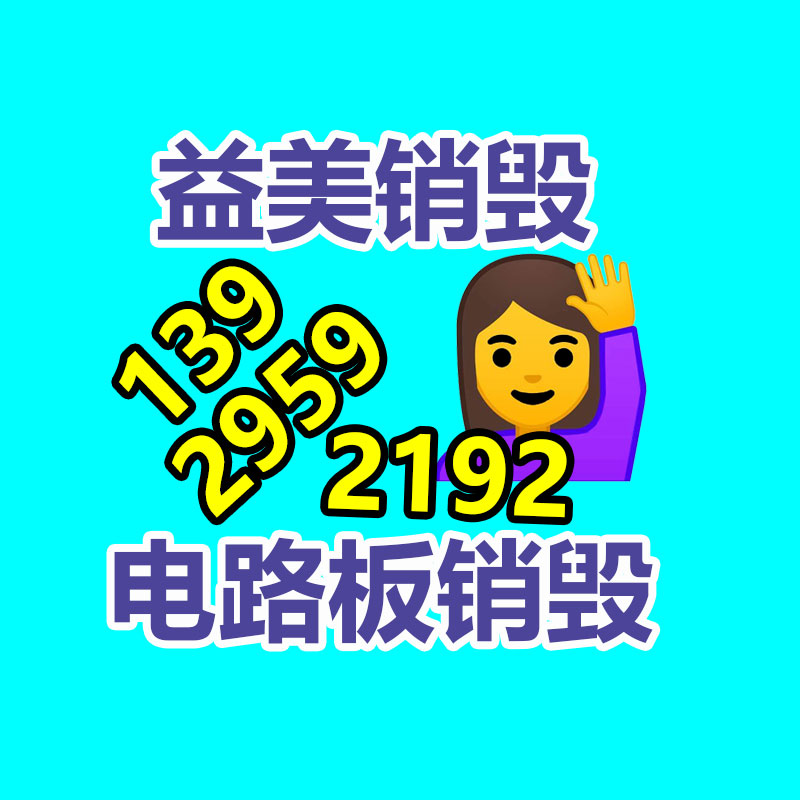 益美销毁

139
2959
2192

电路板销毁